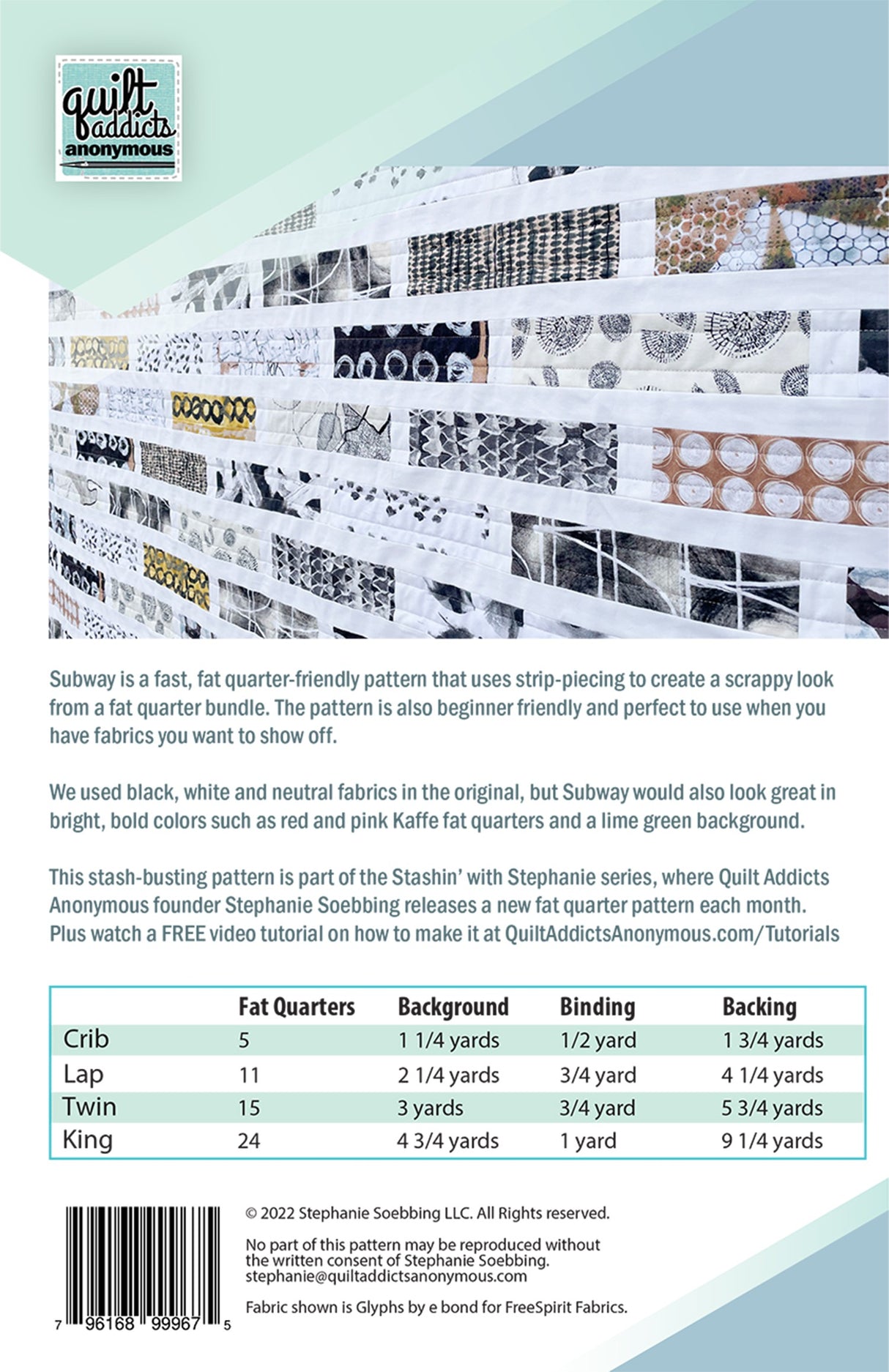 quilt addicts anonymous

Subway is a fast, fat quarter-friendly pattern that uses strip-piecing to create a scrappy look from a fat quarter bundle. The pattern is also beginner friendly and perfect to use when you have fabrics you want to show off.

We used black, white and neutral fabrics in the original, but Subway would also look great in bright, bold colors such as red and pink Kaffe fat quarters and a lime green background.

This stash-busting pattern is part of the Stashin' with Stephanie series, where Quilt Addicts Anonymous founder Stephanie Soebbing releases a new fat quarter pattern each month. Plus watch a FREE video tutorial on how to make it at QuiltAddictsAnonymous.com/Tutorials

| | Fat Quarters | Background | Binding | Backing |
|---|---|---|---|---|
| Crib | 5 | 1 1/4 yards | 1/2 yard | 1 3/4 yards |
| Lap | 11 | 2 1/4 yards | 3/4 yard | 4 1/4 yards |
| Twin | 15 | 3 yards | 3/4 yard | 5 3/4 yards |
| King | 24 | 4 3/4 yards | 1 yard | 9 1/4 yards |

7 96168 99967 5

© 2022 Stephanie Soebbing LLC. All Rights reserved.

No part of this pattern may be reproduced without the written consent of Stephanie Soebbing. stephanie@quiltaddictsanonymous.com

Fabric shown is Glyphs by e bond for FreeSpirit Fabrics.